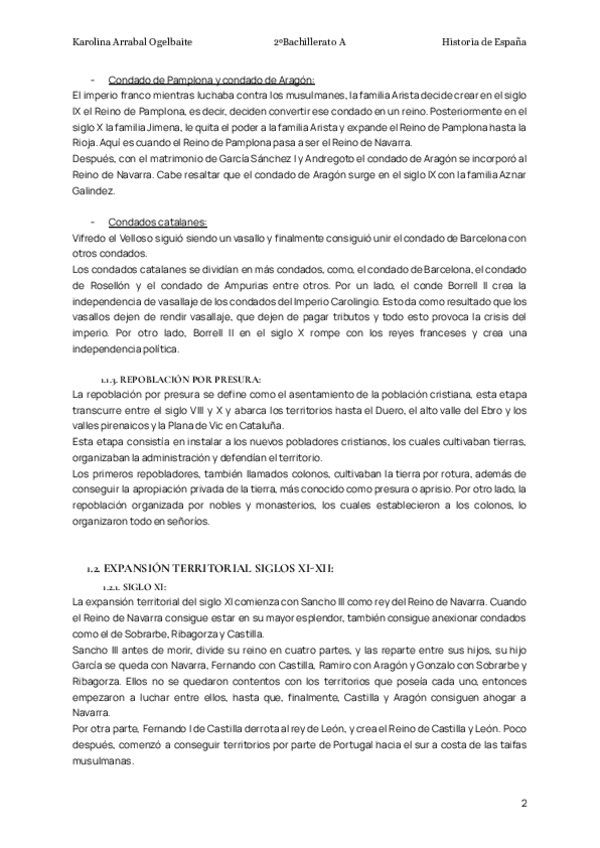 Karolina Arrabal Ogelbaite 2ºBachillerato A Historia de España

- Condado de Pamplona y condado de Aragón:

El imperio franco mientras luchaba contra los musulmanes, la familia Arista decide crear en el siglo IX el Reino de Pamplona, es decir, deciden convertir ese condado en un reino. Posteriormente en el siglo X la familia Jimena, le quita el poder a la familia Arista y expande el Reino de Pamplona hasta la Rioja. Aquí es cuando el Reino de Pamplona pasa a ser el Reino de Navarra.
Después, con el matrimonio de García Sánchez I y Andregoto el condado de Aragón se incorporó al Reino de Navarra. Cabe resaltar que el condado de Aragón surge en el siglo IX con la familia Aznar Galindez.

- Condados catalanes:

Vifredo el Velloso siguió siendo un vasallo y finalmente consiguió unir el condado de Barcelona con otros condados.
Los condados catalanes se dividían en más condados, como, el condado de Barcelona, el condado de Rosellón y el condado de Ampurias entre otros. Por un lado, el conde Borrell II crea la independencia de vasallaje de los condados del Imperio Carolingio. Esto da como resultado que los vasallos dejen de rendir vasallaje, que dejen de pagar tributos y todo esto provoca la crisis del imperio. Por otro lado, Borrell II en el siglo X rompe con los reyes franceses y crea una independencia política.

1.1.3. REPOBLACIÓN POR PRESURA:

La repoblación por presura se define como el asentamiento de la población cristiana, esta etapa transcurre entre el siglo VIII y X y abarca los territorios hasta el Duero, el alto valle del Ebro y los valles pirenaicos y la Plana de Vic en Cataluña.
Esta etapa consistía en instalar a los nuevos pobladores cristianos, los cuales cultivaban tierras, organizaban la administración y defendían el territorio.
Los primeros repobladores, también llamados colonos, cultivaban la tierra por rotura, además de conseguir la apropiación privada de la tierra, más conocido como presura o aprisio. Por otro lado, la repoblación organizada por nobles y monasterios, los cuales establecieron a los colonos, lo organizaron todo en señoríos.

1.2. EXPANSIÓN TERRITORIAL SIGLOS XI-XII:

1.2.1. SIGLO XI:

La expansión territorial del siglo XI comienza con Sancho III como rey del Reino de Navarra. Cuando el Reino de Navarra consigue estar en su mayor esplendor, también consigue anexionar condados como el de Sobrarbe, Ribagorza y Castilla.
Sancho III antes de morir, divide su reino en cuatro partes, y las reparte entre sus hijos, su hijo García se queda con Navarra, Fernando con Castilla, Ramiro con Aragón y Gonzalo con Sobrarbe y Ribagorza. Ellos no se quedaron contentos con los territorios que poseía cada uno, entonces empezaron a luchar entre ellos, hasta que, finalmente, Castilla y Aragón consiguen ahogar a Navarra.
Por otra parte, Fernando I de Castilla derrota al rey de León, y crea el Reino de Castilla y León. Poco después, comenzó a conseguir territorios por parte de Portugal hacia el sur a costa de las taifas musulmanas.

2